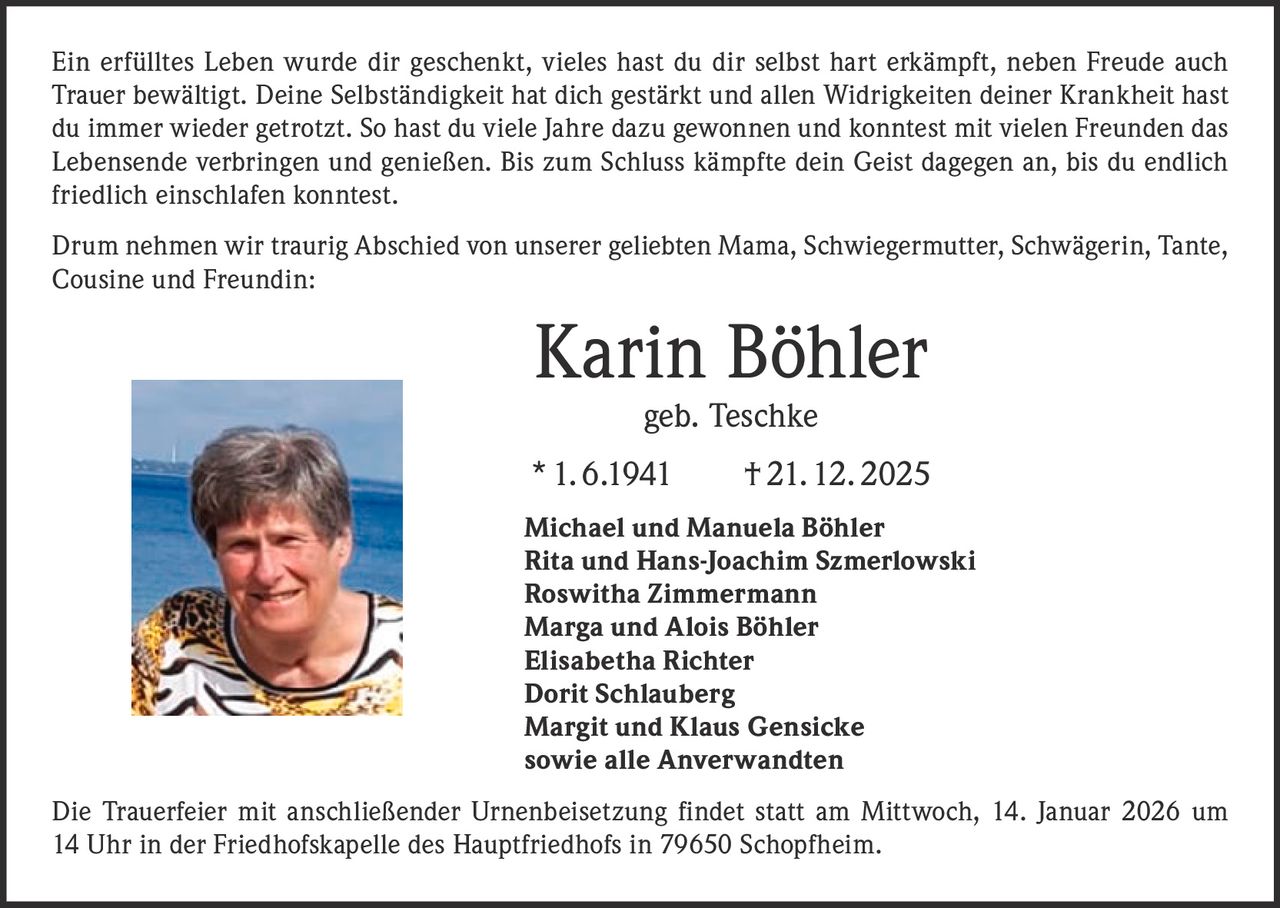 Ein erfülltes Leben wurde dir geschenkt, vieles hast du dir selbst hart erkämpft, neben Freude auch Trauer bewältigt. Deine Selbständigkeit hat dich gestärkt und allen Widrigkeiten deiner Krankheit hast du immer wieder getrotzt. So hast du viele Jahre dazu gewonnen und konntest mit vielen Freunden das Lebensende verbringen und genießen. Bis zum Schluss kämpfte dein Geist dagegen an, bis du endlich friedlich einschlafen konntest.

Drum nehmen wir traurig Abschied von unserer geliebten Mama, Schwiegermutter, Schwägerin, Tante, Cousine und Freundin:

Karin Böhler

geb. Teschke

* 1. 6. 1941 † 21. 12. 2025

Michael und Manuela Böhler
Rita und Hans-Joachim Szmerlowski
Roswitha Zimmermann
Marga und Alois Böhler
Elisabetha Richter
Dorit Schlauberg
Margit und Klaus Gensicke
sowie alle Anverwandten

Die Trauerfeier mit anschließender Urnenbeisetzung findet statt am Mittwoch, 14. Januar 2026 um 14 Uhr in der Friedhofskapelle des Hauptfriedhofs in 79650 Schopfheim.